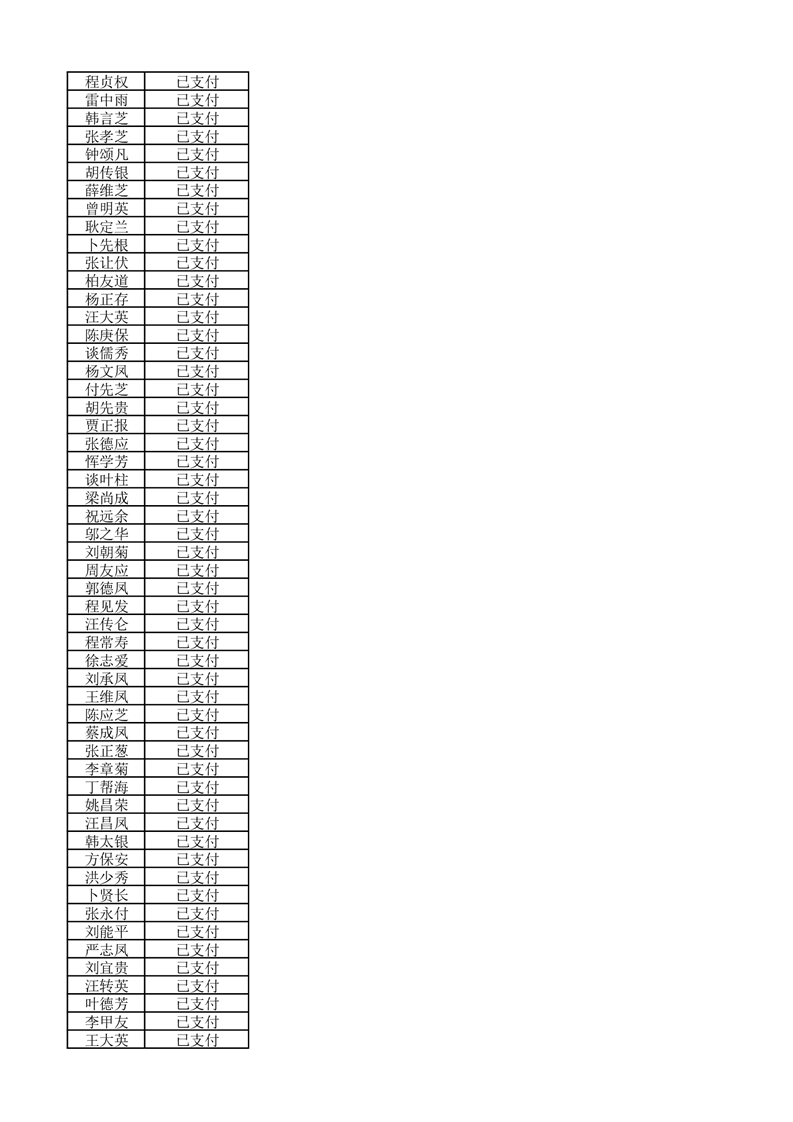 | 程贞权 | 已支付 |
|---|---|
| 雷中雨 | 已支付 |
| 韩言芝 | 已支付 |
| 张孝芝 | 已支付 |
| 钟颂凡 | 已支付 |
| 胡传银 | 已支付 |
| 薛维芝 | 已支付 |
| 曾明英 | 已支付 |
| 耿定兰 | 已支付 |
| 卜先根 | 已支付 |
| 张让伏 | 已支付 |
| 柏友道 | 已支付 |
| 杨正存 | 已支付 |
| 汪大英 | 已支付 |
| 陈庚保 | 已支付 |
| 谈儒秀 | 已支付 |
| 杨文凤 | 已支付 |
| 付先芝 | 已支付 |
| 胡先贵 | 已支付 |
| 贾正报 | 已支付 |
| 张德应 | 已支付 |
| 恽学芳 | 已支付 |
| 谈叶柱 | 已支付 |
| 梁尚成 | 已支付 |
| 祝远余 | 已支付 |
| 邬之华 | 已支付 |
| 刘朝菊 | 已支付 |
| 周友应 | 已支付 |
| 郭德凤 | 已支付 |
| 程见发 | 已支付 |
| 汪传仑 | 已支付 |
| 程常寿 | 已支付 |
| 徐志爱 | 已支付 |
| 刘承凤 | 已支付 |
| 王维凤 | 已支付 |
| 陈应芝 | 已支付 |
| 蔡成凤 | 已支付 |
| 张正葱 | 已支付 |
| 李章菊 | 已支付 |
| 丁帮海 | 已支付 |
| 姚昌荣 | 已支付 |
| 汪昌凤 | 已支付 |
| 韩太银 | 已支付 |
| 方保安 | 已支付 |
| 洪少秀 | 已支付 |
| 卜贤长 | 已支付 |
| 张永付 | 已支付 |
| 刘能平 | 已支付 |
| 严志凤 | 已支付 |
| 刘宜贵 | 已支付 |
| 汪转英 | 已支付 |
| 叶德芳 | 已支付 |
| 李甲友 | 已支付 |
| 王大英 | 已支付 |